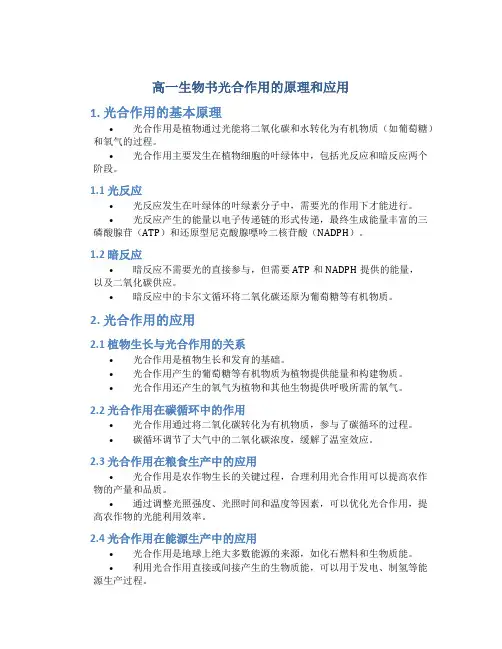 高一生物书光合作用的原理和应用

1. 光合作用的基本原理

• 光合作用是植物通过光能将二氧化碳和水转化为有机物质（如葡萄糖）和氧气的过程。

• 光合作用主要发生在植物细胞的叶绿体中，包括光反应和暗反应两个阶段。

1.1 光反应

• 光反应发生在叶绿体的叶绿素分子中，需要光的作用下才能进行。

• 光反应产生的能量以电子传递链的形式传递，最终生成能量丰富的三磷酸腺苷（ATP）和还原型尼克酸腺嘌呤二核苷酸（NADPH）。

1.2 暗反应

• 暗反应不需要光的直接参与，但需要 ATP 和 NADPH 提供的能量，以及二氧化碳供应。

• 暗反应中的卡尔文循环将二氧化碳还原为葡萄糖等有机物质。

2. 光合作用的应用

2.1 植物生长与光合作用的关系

• 光合作用是植物生长和发育的基础。

• 光合作用产生的葡萄糖等有机物质为植物提供能量和构建物质。

• 光合作用还产生的氧气为植物和其他生物提供呼吸所需的氧气。

2.2 光合作用在碳循环中的作用

• 光合作用通过将二氧化碳转化为有机物质，参与了碳循环的过程。

• 碳循环调节了大气中的二氧化碳浓度，缓解了温室效应。

2.3 光合作用在粮食生产中的应用

• 光合作用是农作物生长的关键过程，合理利用光合作用可以提高农作物的产量和品质。

• 通过调整光照强度、光照时间和温度等因素，可以优化光合作用，提高农作物的光能利用效率。

2.4 光合作用在能源生产中的应用

• 光合作用是地球上绝大多数能源的来源，如化石燃料和生物质能。

• 利用光合作用直接或间接产生的生物质能，可以用于发电、制氢等能源生产过程。